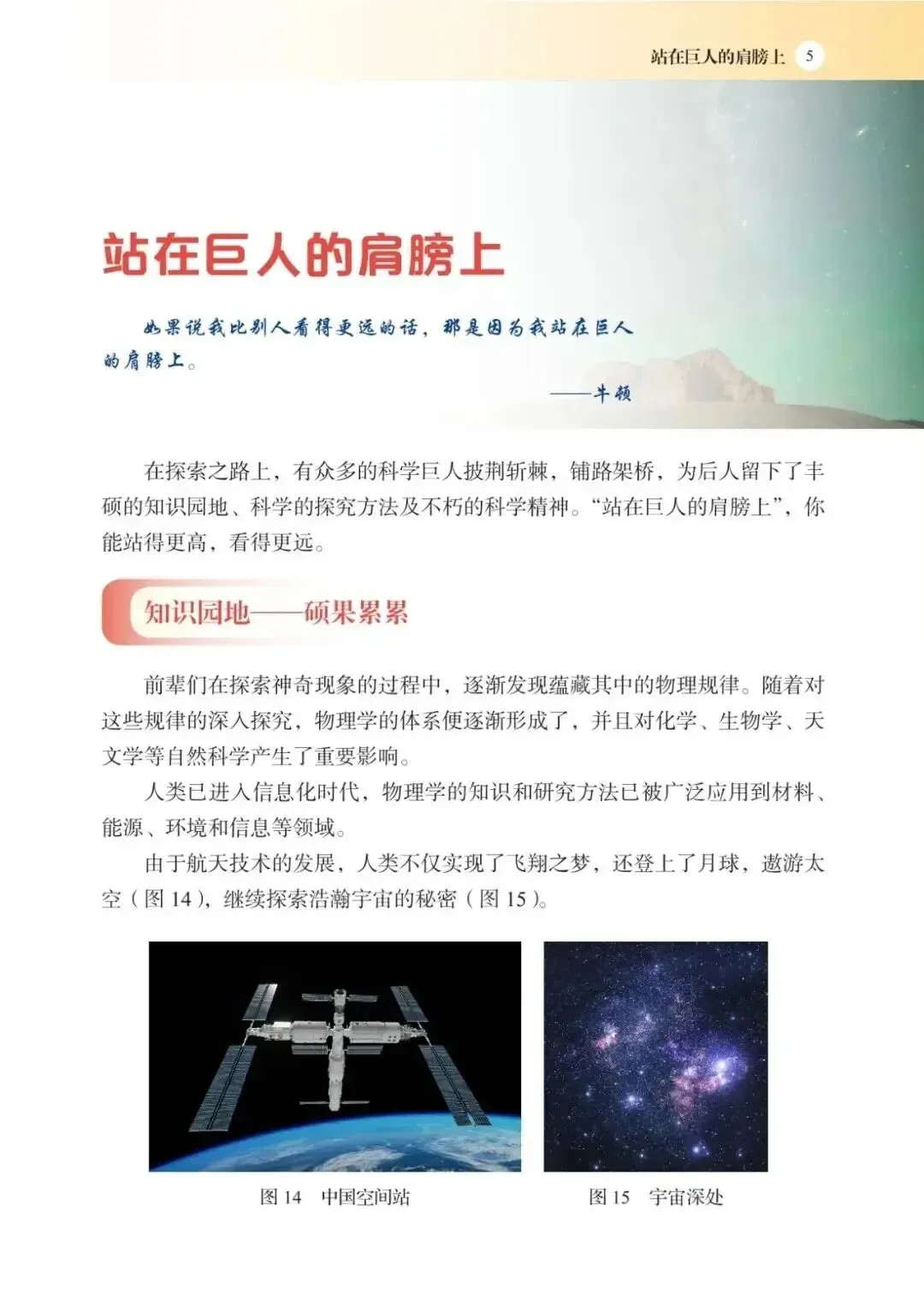 站在巨人的肩膀上 5

站在巨人的肩膀上

如果说我比别人看得更远的话，那是因为我站在巨人的肩膀上。

——牛顿

在探索之路上，有众多的科学巨人披荆斩棘，铺路架桥，为后人留下了丰硕的知识园地、科学的探究方法及不朽的科学精神。“站在巨人的肩膀上”，你能站得更高，看得更远。

知识园地——硕果累累

前辈们在探索神奇现象的过程中，逐渐发现蕴藏其中的物理规律。随着对这些规律的深入探究，物理学的体系便逐渐形成了，并且对化学、生物学、天文学等自然科学产生了重要影响。

人类已进入信息化时代，物理学的知识和研究方法已被广泛应用到材料、能源、环境和信息等领域。

由于航天技术的发展，人类不仅实现了飞翔之梦，还登上了月球，遨游太空（图 14），继续探索浩瀚宇宙的秘密（图 15）。

图 14 中国空间站

图 15 宇宙深处